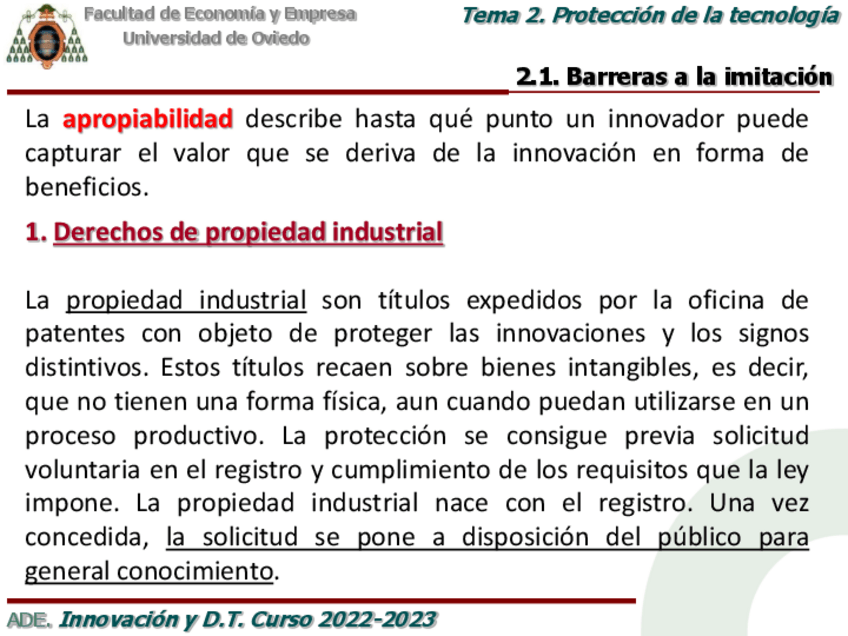 Facultad de Economía y Empresa
Universidad de Oviedo

Tema 2. Protección de la tecnología

2.1. Barreras a la imitación

La apropiabilidad describe hasta qué punto un innovador puede capturar el valor que se deriva de la innovación en forma de beneficios.

1. Derechos de propiedad industrial

La propiedad industrial son títulos expedidos por la oficina de patentes con objeto de proteger las innovaciones y los signos distintivos. Estos títulos recaen sobre bienes intangibles, es decir, que no tienen una forma física, aun cuando puedan utilizarse en un proceso productivo. La protección se consigue previa solicitud voluntaria en el registro y cumplimiento de los requisitos que la ley impone. La propiedad industrial nace con el registro. Una vez concedida, la solicitud se pone a disposición del público para general conocimiento.

ADE. Innovación y D.T. Curso 2022-2023